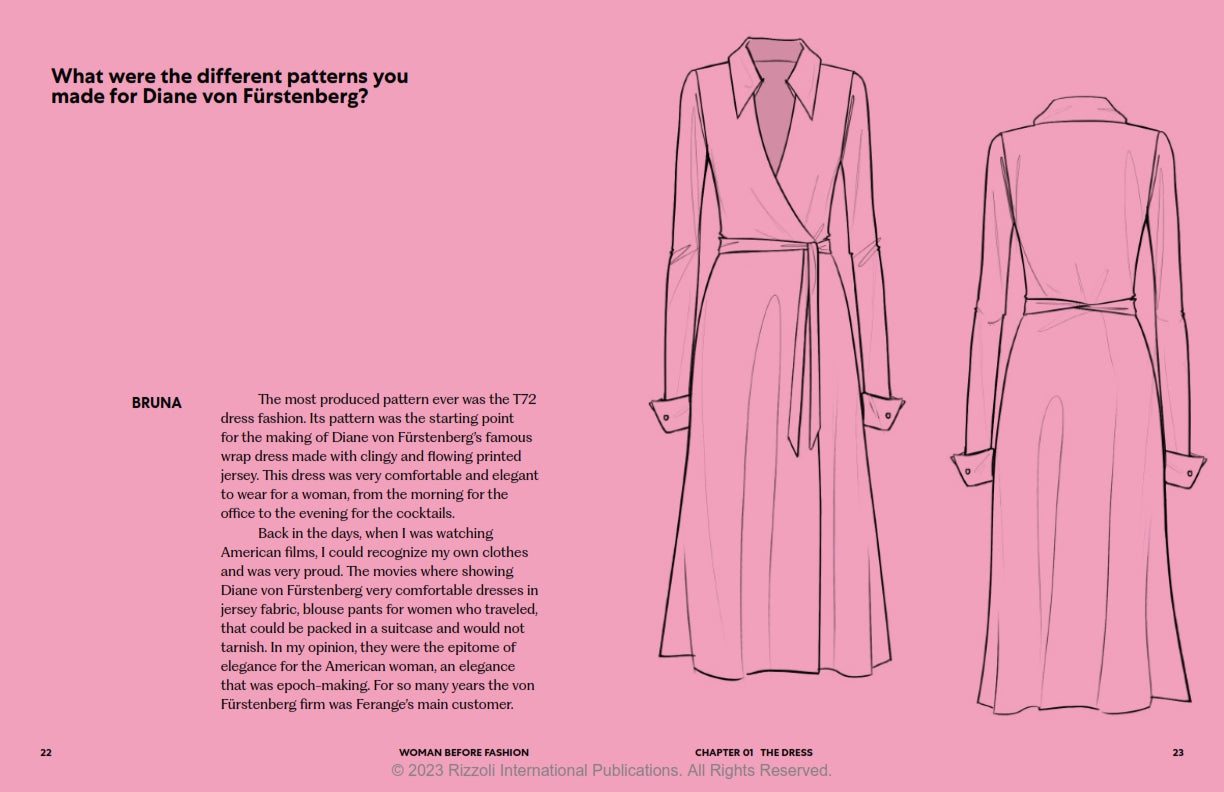 What were the different patterns you made for Diane von Fürstenberg?

BRUNA

The most produced pattern ever was the T72 dress fashion. Its pattern was the starting point for the making of Diane von Fürstenberg's famous wrap dress made with clingy and flowing printed jersey. This dress was very comfortable and elegant to wear for a woman, from the morning for the office to the evening for the cocktails.

Back in the days, when I was watching American films, I could recognize my own clothes and was very proud. The movies where showing Diane von Fürstenberg very comfortable dresses in jersey fabric, blouse pants for women who traveled, that could be packed in a suitcase and would not tarnish. In my opinion, they were the epitome of elegance for the American woman, an elegance that was epoch-making. For so many years the von Fürstenberg firm was Ferange's main customer.

22

WOMAN BEFORE FASHION

CHAPTER 01 THE DRESS

23

© 2023 Rizzoli International Publications. All Rights Reserved.